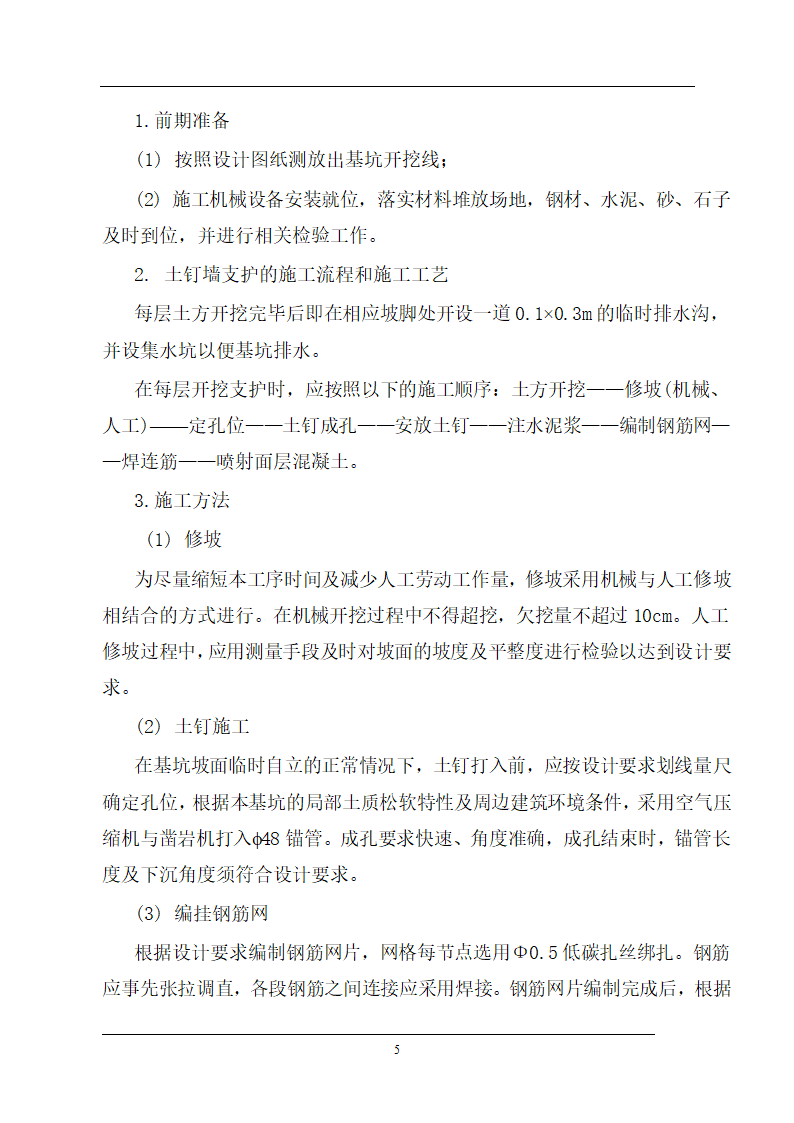 1.前期准备

(1) 按照设计图纸测放出基坑开挖线；

(2) 施工机械设备安装就位，落实材料堆放场地，钢材、水泥、砂、石子及时到位，并进行相关检验工作。

2. 土钉墙支护的施工流程和施工工艺

每层土方开挖完毕后即在相应坡脚处开设一道 0.1×0.3m 的临时排水沟，并设集水坑以便基坑排水。

在每层开挖支护时，应按照以下的施工顺序：土方开挖——修坡(机械、人工)——定孔位——土钉成孔——安放土钉——注水泥浆——编制钢筋网——焊连筋——喷射面层混凝土。

3.施工方法

(1) 修坡

为尽量缩短本工序时间及减少人工劳动工作量，修坡采用机械与人工修坡相结合的方式进行。在机械开挖过程中不得超挖，欠挖量不超过 10cm。人工修坡过程中，应用测量手段及时对坡面的坡度及平整度进行检验以达到设计要求。

(2) 土钉施工

在基坑坡面临时自立的正常情况下，土钉打入前，应按设计要求划线量尺确定孔位，根据本基坑的局部土质松软特性及周边建筑环境条件，采用空气压缩机与凿岩机打入ϕ48 锚管。成孔要求快速、角度准确，成孔结束时，锚管长度及下沉角度须符合设计要求。

(3) 编挂钢筋网

根据设计要求编制钢筋网片，网格每节点选用Φ0.5 低碳扎丝绑扎。钢筋应事先张拉调直，各段钢筋之间连接应采用焊接。钢筋网片编制完成后，根据

5